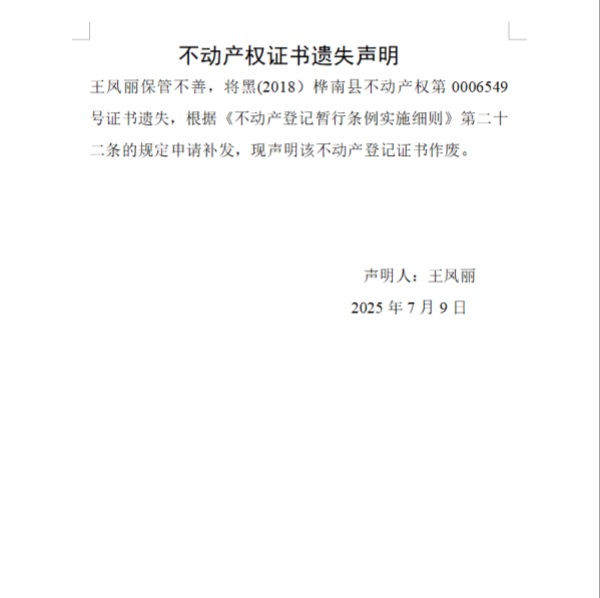 不动产权证书遗失声明

王凤丽保管不善，将黑(2018）桦南县不动产权第 0006549 号证书遗失，根据《不动产登记暂行条例实施细则》第二十二条的规定申请补发，现声明该不动产登记证书作废。

声明人：王凤丽
2025 年 7 月 9 日